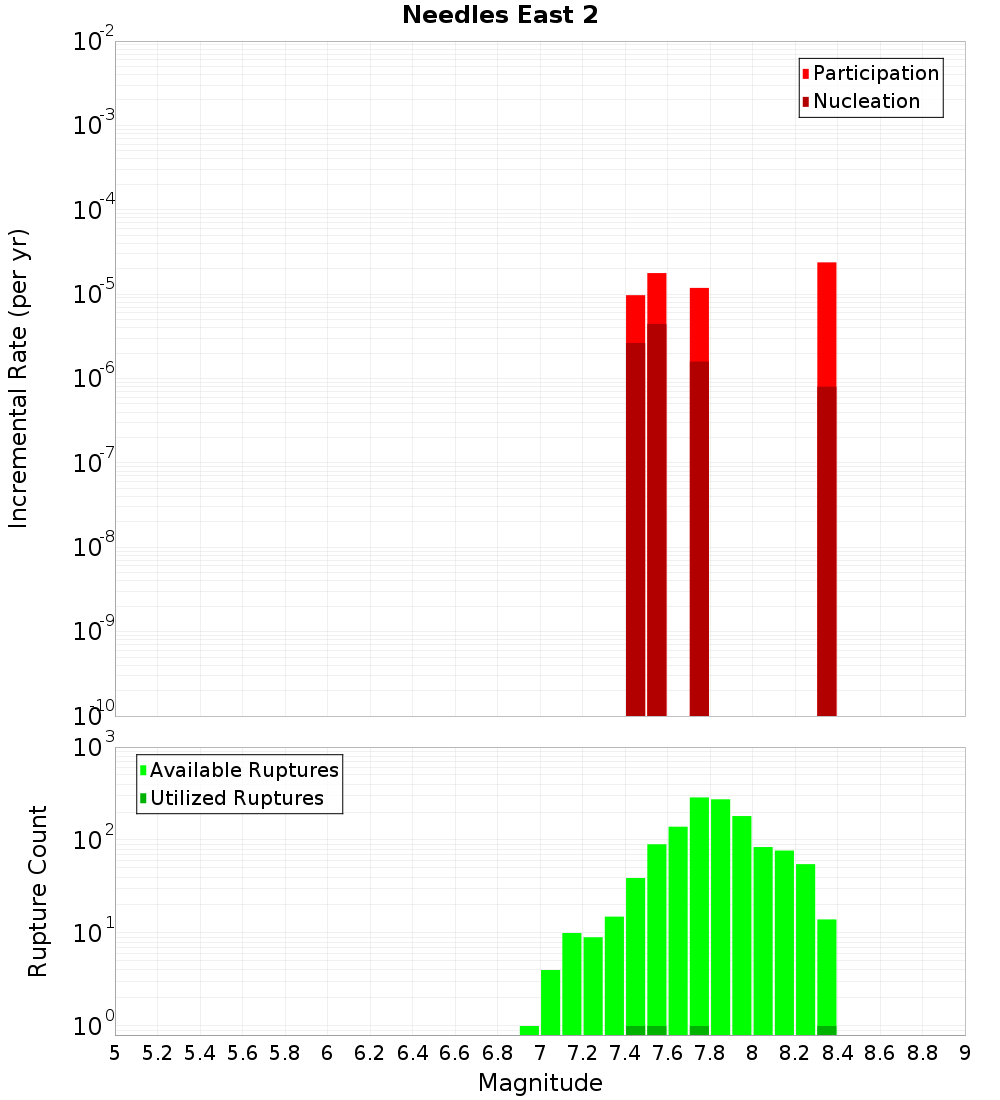 Needles East 2

Participation
Nucleation

Incremental Rate (per yr)

$10^{-2}$
$10^{-3}$
$10^{-4}$
$10^{-5}$
$10^{-6}$
$10^{-7}$
$10^{-8}$
$10^{-9}$
$10^{-10}$

Available Ruptures
Utilized Ruptures

Rupture Count

$10^{3}$
$10^{2}$
$10^{1}$
$10^{0}$

5 5.2 5.4 5.6 5.8 6 6.2 6.4 6.6 6.8 7 7.2 7.4 7.6 7.8 8 8.2 8.4 8.6 8.8 9

Magnitude